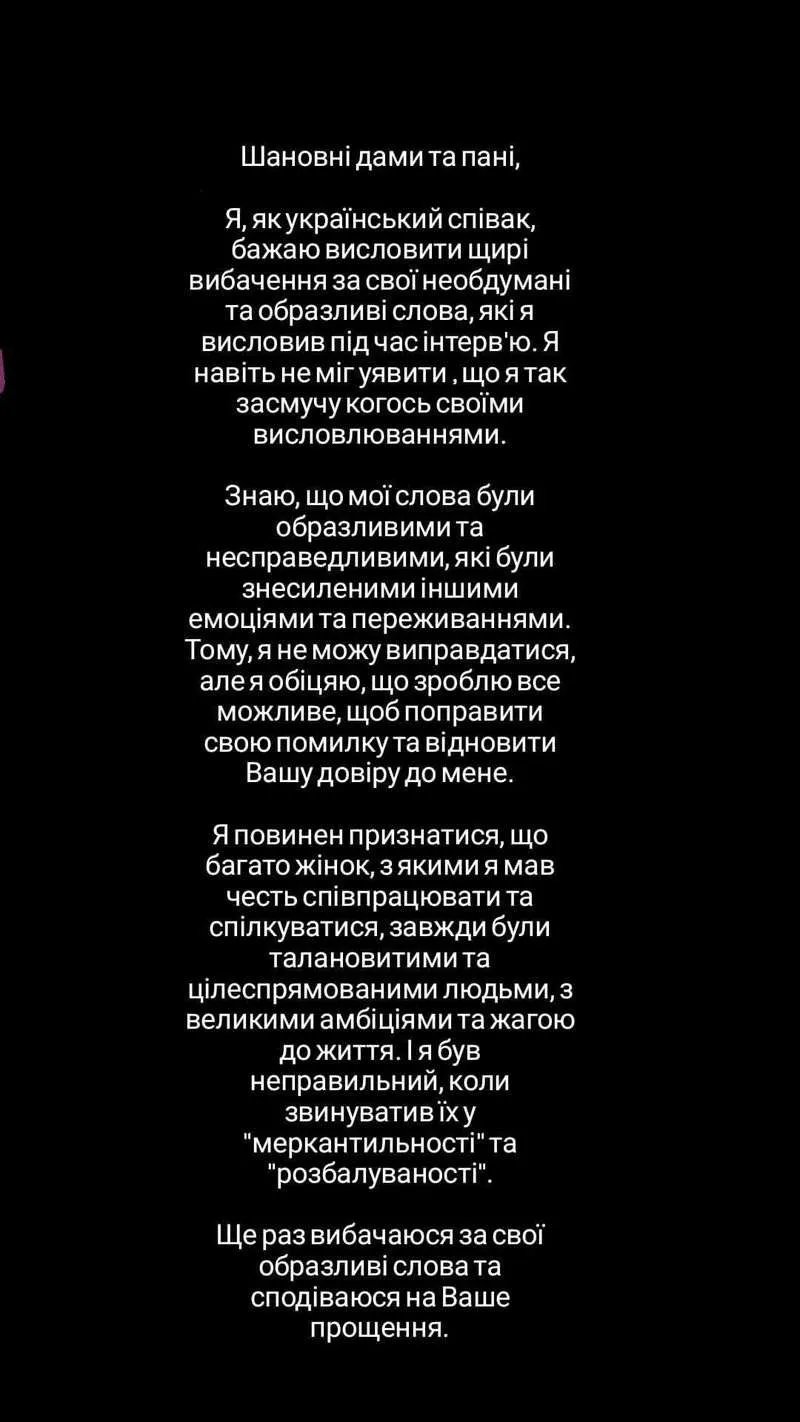 Шановні дами та пані,

Я, як український співак, бажаю висловити щирі вибачення за свої необдумані та образливі слова, які я висловив під час інтерв'ю. Я навіть не міг уявити , що я так засмучу когось своїми висловлюваннями.

Знаю, що мої слова були образливими та несправедливими, які були знесиленими іншими емоціями та переживаннями. Тому, я не можу виправдатися, але я обіцяю, що зроблю все можливе, щоб поправити свою помилку та відновити Вашу довіру до мене.

Я повинен признатися, що багато жінок, з якими я мав честь співпрацювати та спілкуватися, завжди були талановитими та цілеспрямованими людьми, з великими амбіціями та жагою до життя. І я був неправильний, коли звинуватив їх у "меркантильності" та "розбалуваності".

Ще раз вибачаюся за свої образливі слова та сподіваюся на Ваше прощення.